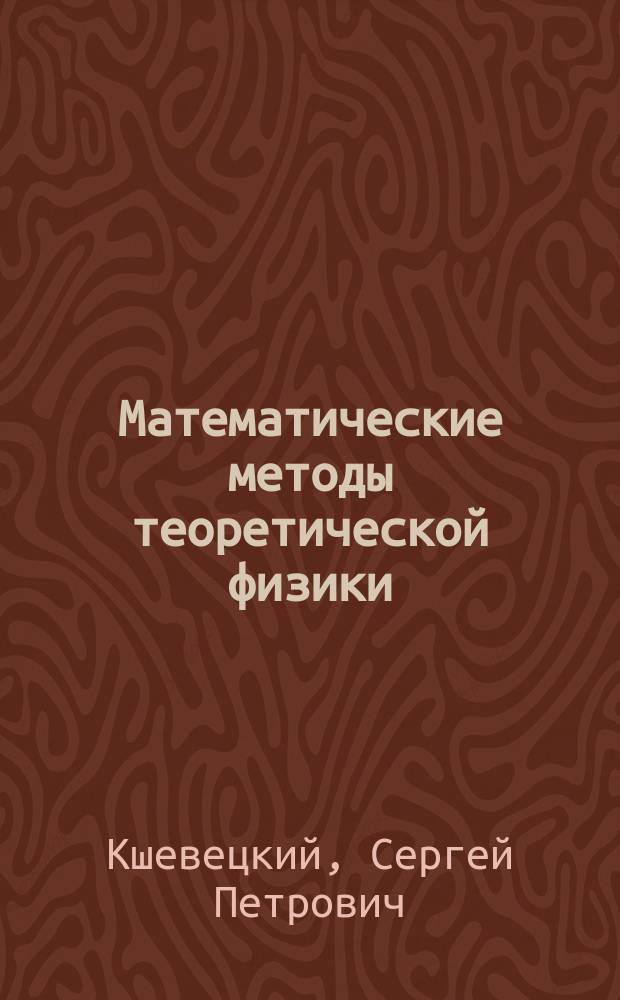 Математические методы теоретической физики

Кшевецкий, Сергей Петрович